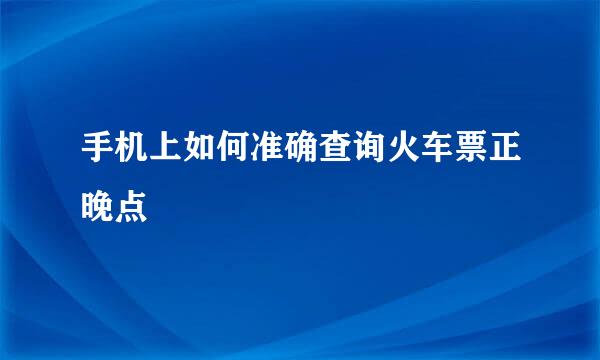 手机上如何准确查询火车票正晚点